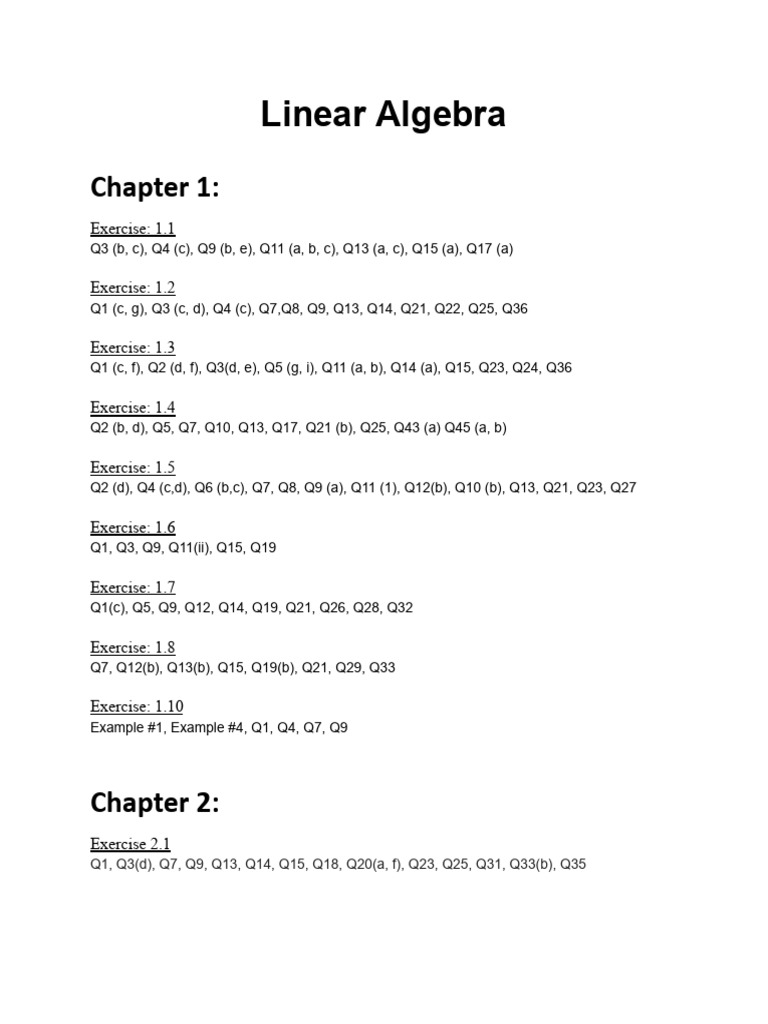 Linear Algebra

Chapter 1:

Exercise: 1.1
Q3 (b, c), Q4 (c), Q9 (b, e), Q11 (a, b, c), Q13 (a, c), Q15 (a), Q17 (a)

Exercise: 1.2
Q1 (c, g), Q3 (c, d), Q4 (c), Q7,Q8, Q9, Q13, Q14, Q21, Q22, Q25, Q36

Exercise: 1.3
Q1 (c, f), Q2 (d, f), Q3(d, e), Q5 (g, i), Q11 (a, b), Q14 (a), Q15, Q23, Q24, Q36

Exercise: 1.4
Q2 (b, d), Q5, Q7, Q10, Q13, Q17, Q21 (b), Q25, Q43 (a) Q45 (a, b)

Exercise: 1.5
Q2 (d), Q4 (c,d), Q6 (b,c), Q7, Q8, Q9 (a), Q11 (1), Q12(b), Q10 (b), Q13, Q21, Q23, Q27

Exercise: 1.6
Q1, Q3, Q9, Q11(ii), Q15, Q19

Exercise: 1.7
Q1(c), Q5, Q9, Q12, Q14, Q19, Q21, Q26, Q28, Q32

Exercise: 1.8
Q7, Q12(b), Q13(b), Q15, Q19(b), Q21, Q29, Q33

Exercise: 1.10
Example #1, Example #4, Q1, Q4, Q7, Q9

Chapter 2:

Exercise 2.1
Q1, Q3(d), Q7, Q9, Q13, Q14, Q15, Q18, Q20(a, f), Q23, Q25, Q31, Q33(b), Q35